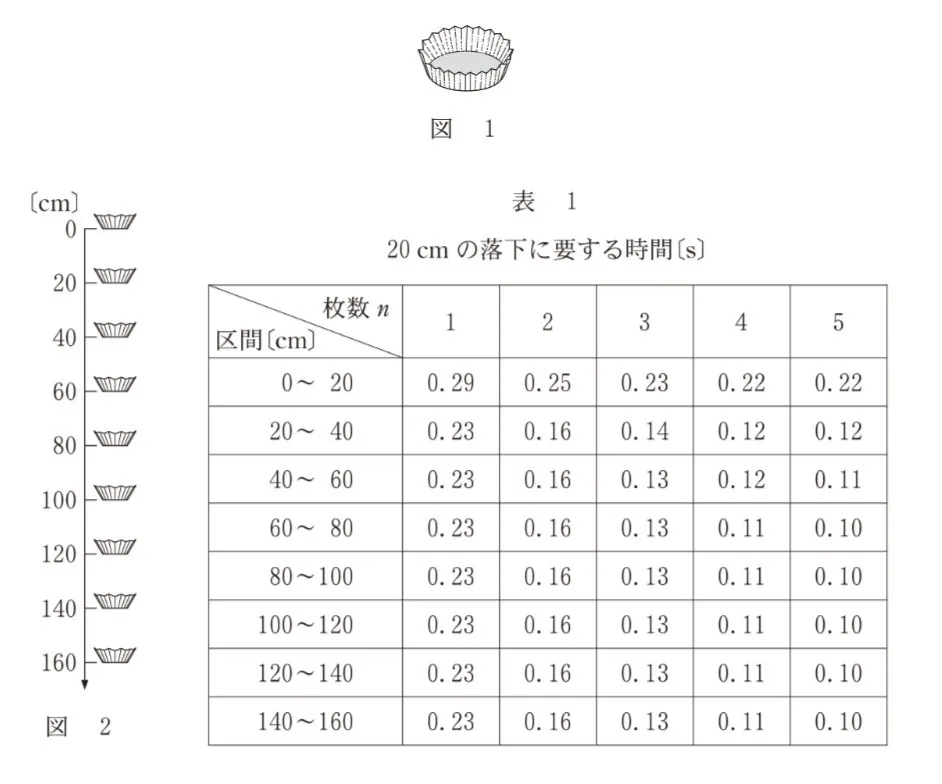 図 1

〔cm〕
0
20
40
60
80
100
120
140
160

図 2

表 1

20 cm の落下に要する時間〔s〕

| 区間〔cm〕 \ 枚数 $n$ | 1 | 2 | 3 | 4 | 5 |
|---|---|---|---|---|---|
| 0～ 20 | 0.29 | 0.25 | 0.23 | 0.22 | 0.22 |
| 20～ 40 | 0.23 | 0.16 | 0.14 | 0.12 | 0.12 |
| 40～ 60 | 0.23 | 0.16 | 0.13 | 0.12 | 0.11 |
| 60～ 80 | 0.23 | 0.16 | 0.13 | 0.11 | 0.10 |
| 80～100 | 0.23 | 0.16 | 0.13 | 0.11 | 0.10 |
| 100～120 | 0.23 | 0.16 | 0.13 | 0.11 | 0.10 |
| 120～140 | 0.23 | 0.16 | 0.13 | 0.11 | 0.10 |
| 140～160 | 0.23 | 0.16 | 0.13 | 0.11 | 0.10 |